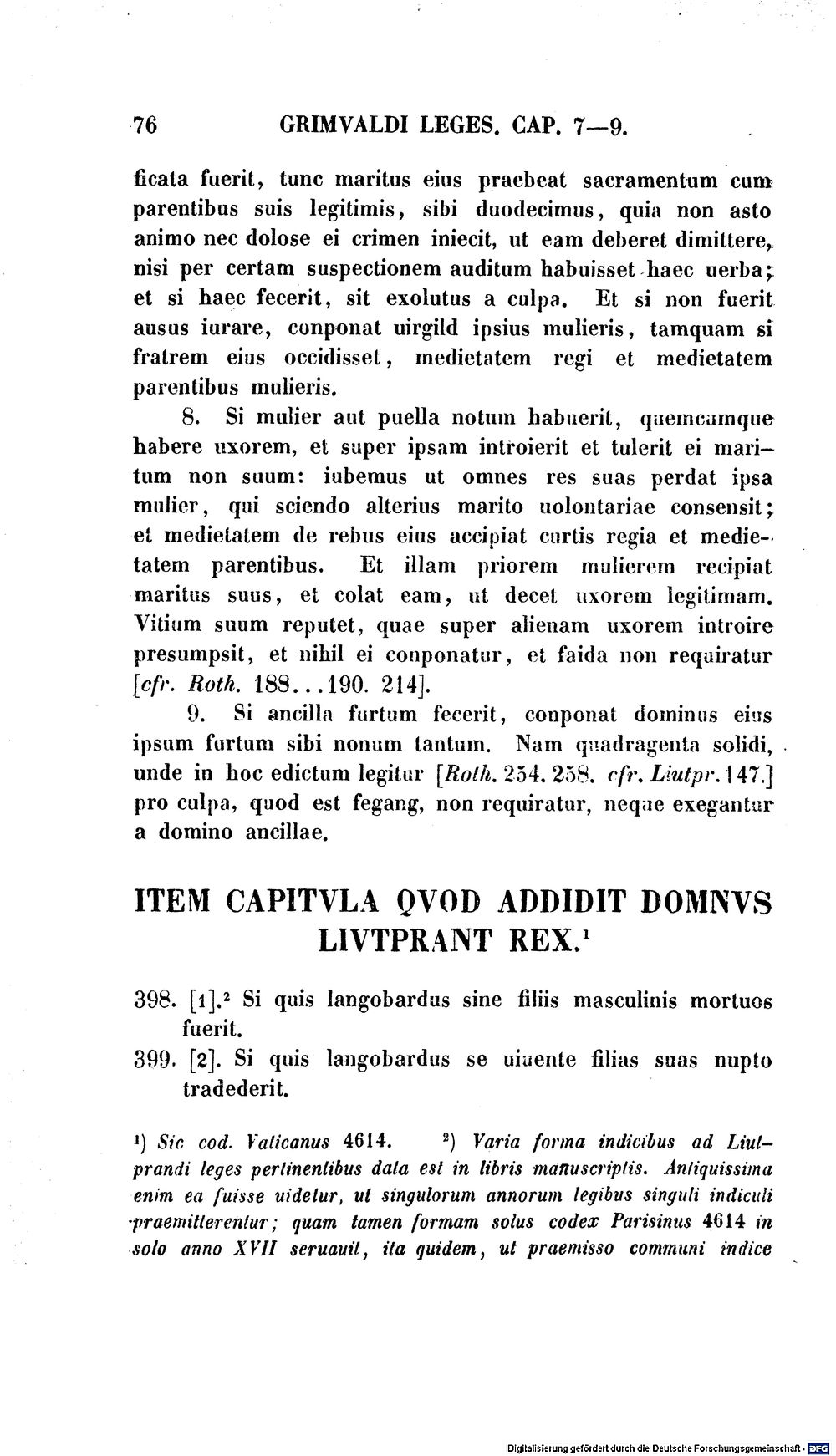 76 GRIMVALDI LEGES. CAP. 7—9.

ficata fuerit, tunc maritus eius praebeat sacramentum cum parentibus suis legitimis, sibi duodecimus, quia non asto animo nec dolose ei crimen iniecit, ut eam deberet dimittere, nisi per certam suspectionem auditum habuisset haec uerba; et si haec fecerit, sit exolutus a culpa. Et si non fuerit ausus iurare, conponat uirgild ipsius mulieris, tamquam si fratrem eius occidisset, medietatem regi et medietatem parentibus mulieris.

8. Si mulier aut puella notum habuerit, quemcumque habere uxorem, et super ipsam introierit et tulerit ei maritum non suum: iubemus ut omnes res suas perdat ipsa mulier, qui sciendo alterius marito uolontariae consensit; et medietatem de rebus eius accipiat curtis regia et medietatem parentibus. Et illam priorem mulierem recipiat maritus suus, et colat eam, ut decet uxorem legitimam. Vitium suum reputet, quae super alienam uxorem introire presumpsit, et nihil ei conponatur, et faida non requiratur [cfr. Roth. 188...190. 214].

9. Si ancilla furtum fecerit, conponat dominus eius ipsum furtum sibi nonum tantum. Nam quadragenta solidi, unde in hoc edictum legitur [Roth. 254. 258. cfr. Liutpr. 147.] pro culpa, quod est fegang, non requiratur, neque exegantur a domino ancillae.

ITEM CAPITVLA QVOD ADDIDIT DOMNVS LIVTPRANT REX.$^{1}$

398. [1].$^{2}$ Si quis langobardus sine filiis masculinis mortuos fuerit.
399. [2]. Si quis langobardus se uiuente filias suas nupto tradederit.

$^{1}$) Sic cod. Vaticanus 4614. $^{2}$) Varia forma indicibus ad Liutprandi leges pertinentibus data est in libris manuscriptis. Antiquissima enim ea fuisse uidetur, ut singulorum annorum legibus singuli indiculi praemitterentur; quam tamen formam solus codex Parisinus 4614 in solo anno XVII seruauit, ita quidem, ut praemisso communi indice

Digitalisierung gefördert durch die Deutsche Forschungsgemeinschaft · DFG